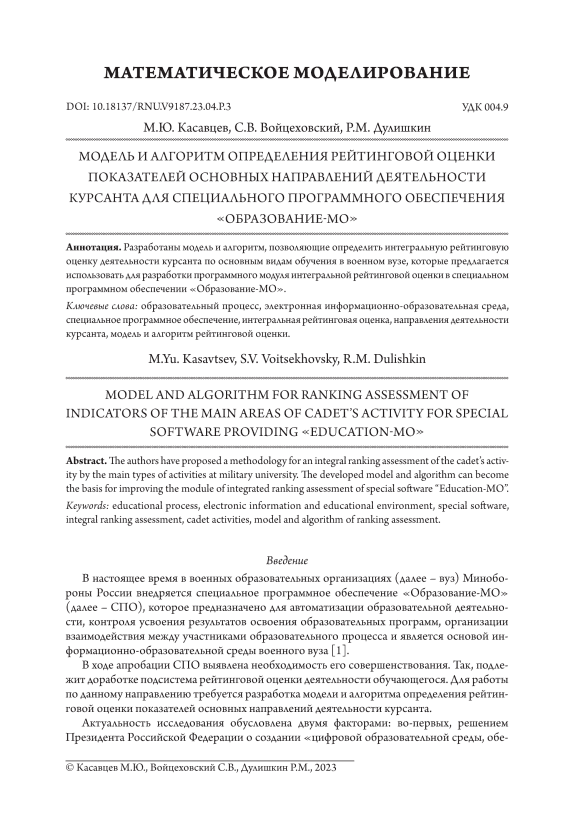 МАТЕМАТИЧЕСКОЕ МОДЕЛИРОВАНИЕ

DOI: 10.18137/RNU.V9187.23.04.P.3

УДК 004.9

М.Ю. Касавцев, С.В. Войцеховский, Р.М. Дулишкин

МОДЕЛЬ И АЛГОРИТМ ОПРЕДЕЛЕНИЯ РЕЙТИНГОВОЙ ОЦЕНКИ ПОКАЗАТЕЛЕЙ ОСНОВНЫХ НАПРАВЛЕНИЙ ДЕЯТЕЛЬНОСТИ КУРСАНТА ДЛЯ СПЕЦИАЛЬНОГО ПРОГРАММНОГО ОБЕСПЕЧЕНИЯ «ОБРАЗОВАНИЕ-МО»

Аннотация. Разработаны модель и алгоритм, позволяющие определить интегральную рейтинговую оценку деятельности курсанта по основным видам обучения в военном вузе, которые предлагается использовать для разработки программного модуля интегральной рейтинговой оценки в специальном программном обеспечении «Образование-МО».

Ключевые слова: образовательный процесс, электронная информационно-образовательная среда, специальное программное обеспечение, интегральная рейтинговая оценка, направления деятельности курсанта, модель и алгоритм рейтинговой оценки.

M.Yu. Kasavtsev, S.V. Voitsekhovsky, R.M. Dulishkin

MODEL AND ALGORITHM FOR RANKING ASSESSMENT OF INDICATORS OF THE MAIN AREAS OF CADET'S ACTIVITY FOR SPECIAL SOFTWARE PROVIDING «EDUCATION-MO»

Abstract. The authors have proposed a methodology for an integral ranking assessment of the cadet's activity by the main types of activities at military university. The developed model and algorithm can become the basis for improving the module of integrated ranking assessment of special software "Education-MO".

Keywords: educational process, electronic information and educational environment, special software, integral ranking assessment, cadet activities, model and algorithm of ranking assessment.

Введение

В настоящее время в военных образовательных организациях (далее – вуз) Минобороны России внедряется специальное программное обеспечение «Образование-МО» (далее – СПО), которое предназначено для автоматизации образовательной деятельности, контроля усвоения результатов освоения образовательных программ, организации взаимодействия между участниками образовательного процесса и является основой информационно-образовательной среды военного вуза [1].

В ходе апробации СПО выявлена необходимость его совершенствования. Так, подлежит доработке подсистема рейтинговой оценки деятельности обучающегося. Для работы по данному направлению требуется разработка модели и алгоритма определения рейтинговой оценки показателей основных направлений деятельности курсанта.

Актуальность исследования обусловлена двумя факторами: во-первых, решением Президента Российской Федерации о создании «цифровой образовательной среды, обе-

© Касавцев М.Ю., Войцеховский С.В., Дулишкин Р.М., 2023